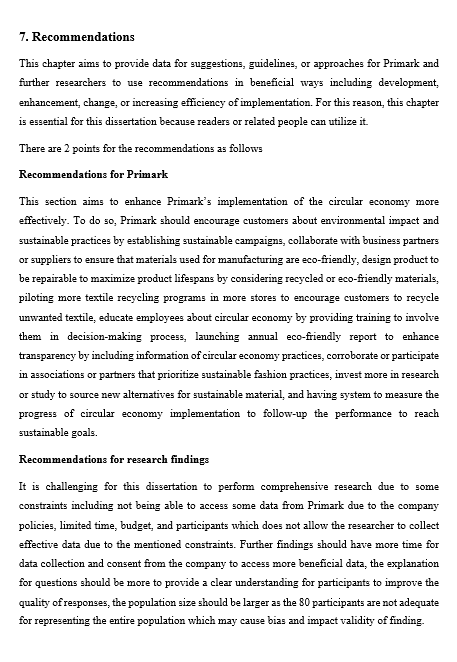 7. Recommendations

This chapter aims to provide data for suggestions, guidelines, or approaches for Primark and further researchers to use recommendations in beneficial ways including development, enhancement, change, or increasing efficiency of implementation. For this reason, this chapter is essential for this dissertation because readers or related people can utilize it.

There are 2 points for the recommendations as follows

Recommendations for Primark

This section aims to enhance Primark's implementation of the circular economy more effectively. To do so, Primark should encourage customers about environmental impact and sustainable practices by establishing sustainable campaigns, collaborate with business partners or suppliers to ensure that materials used for manufacturing are eco-friendly, design product to be repairable to maximize product lifespans by considering recycled or eco-friendly materials, piloting more textile recycling programs in more stores to encourage customers to recycle unwanted textile, educate employees about circular economy by providing training to involve them in decision-making process, launching annual eco-friendly report to enhance transparency by including information of circular economy practices, corroborate or participate in associations or partners that prioritize sustainable fashion practices, invest more in research or study to source new alternatives for sustainable material, and having system to measure the progress of circular economy implementation to follow-up the performance to reach sustainable goals.

Recommendations for research findings

It is challenging for this dissertation to perform comprehensive research due to some constraints including not being able to access some data from Primark due to the company policies, limited time, budget, and participants which does not allow the researcher to collect effective data due to the mentioned constraints. Further findings should have more time for data collection and consent from the company to access more beneficial data, the explanation for questions should be more to provide a clear understanding for participants to improve the quality of responses, the population size should be larger as the 80 participants are not adequate for representing the entire population which may cause bias and impact validity of finding.